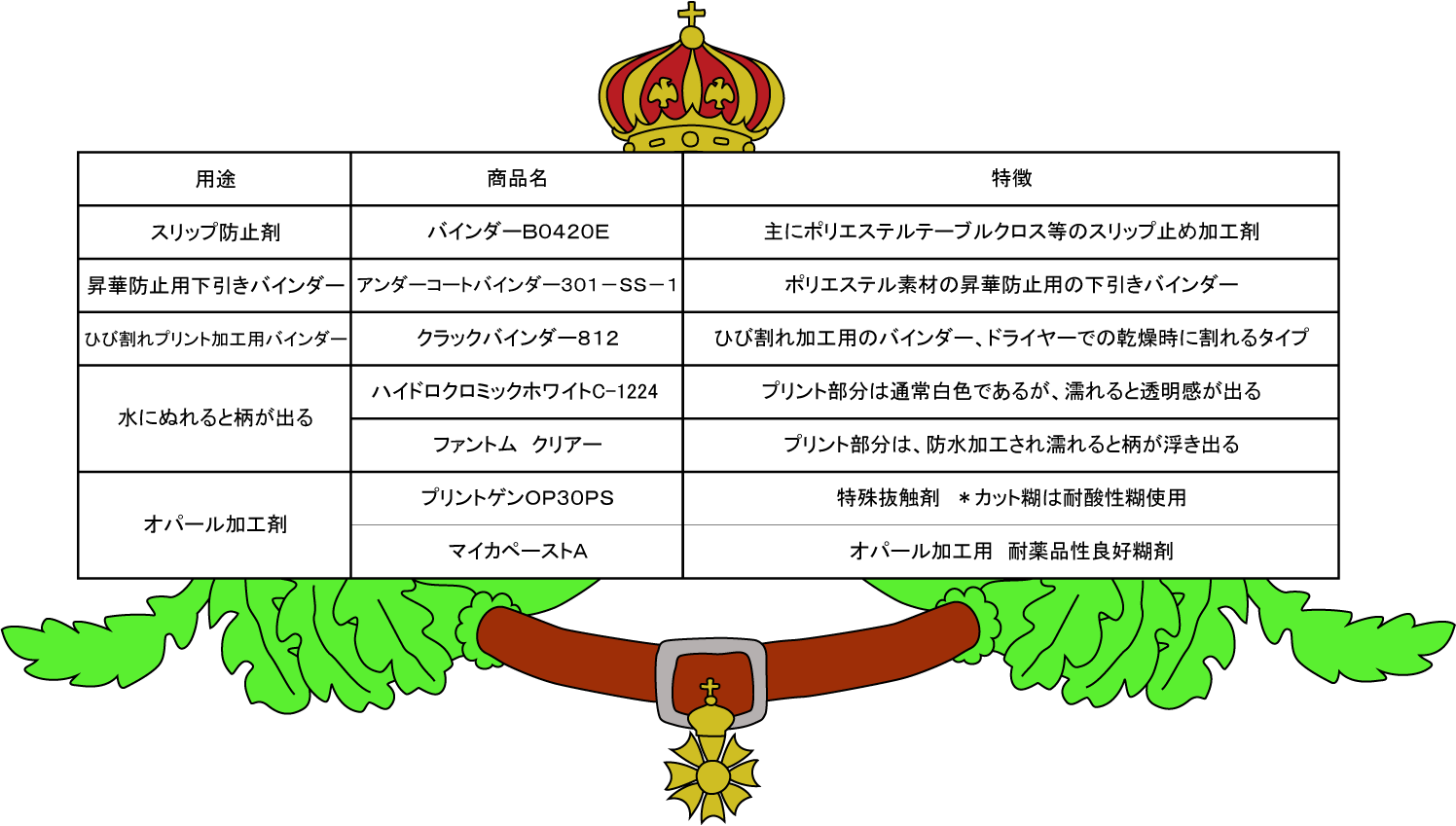 | 用途 | 商品名 | 特徴 |
|---|---|---|
| スリップ防止剤 | バインダーB0420E | 主にポリエステルテーブルクロス等のスリップ止め加工剤 |
| 昇華防止用下引きバインダー | アンダーコートバインダー301－SS－1 | ポリエステル素材の昇華防止用の下引きバインダー |
| ひび割れプリント加工用バインダー | クラックバインダー812 | ひび割れ加工用のバインダー、ドライヤーでの乾燥時に割れるタイプ |
| 水にぬれると柄が出る | ハイドロクロミックホワイトC-1224 | プリント部分は通常白色であるが、濡れると透明感が出る |
|  | ファントム　クリアー | プリント部分は、防水加工され濡れると柄が浮き出る |
| オパール加工剤 | プリントゲンOP30PS | 特殊抜触剤　＊カット糊は耐酸性糊使用 |
|  | マイカペーストA | オパール加工用　耐薬品性良好糊剤 |